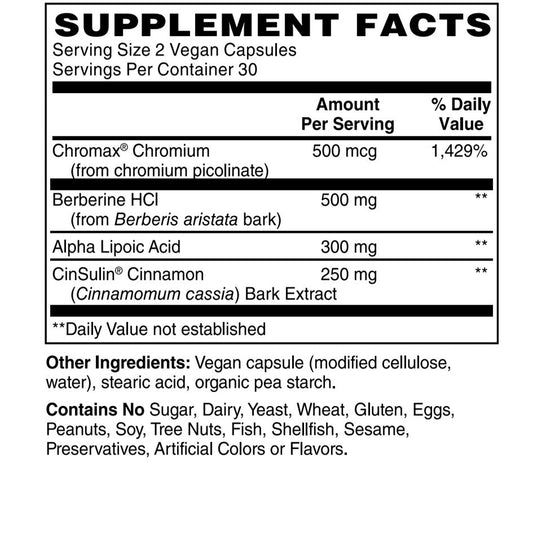 SUPPLEMENT FACTS
Serving Size 2 Vegan Capsules
Servings Per Container 30

| | Amount Per Serving | % Daily Value |
|---|---|---|
| Chromax® Chromium (from chromium picolinate) | 500 mcg | 1,429% |
| Berberine HCl (from Berberis aristata bark) | 500 mg | ** |
| Alpha Lipoic Acid | 300 mg | ** |
| CinSulin® Cinnamon (Cinnamomum cassia) Bark Extract | 250 mg | ** |

**Daily Value not established

Other Ingredients: Vegan capsule (modified cellulose, water), stearic acid, organic pea starch.

Contains No Sugar, Dairy, Yeast, Wheat, Gluten, Eggs, Peanuts, Soy, Tree Nuts, Fish, Shellfish, Sesame, Preservatives, Artificial Colors or Flavors.